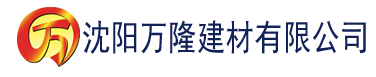 万 沈阳万隆建材有限公司